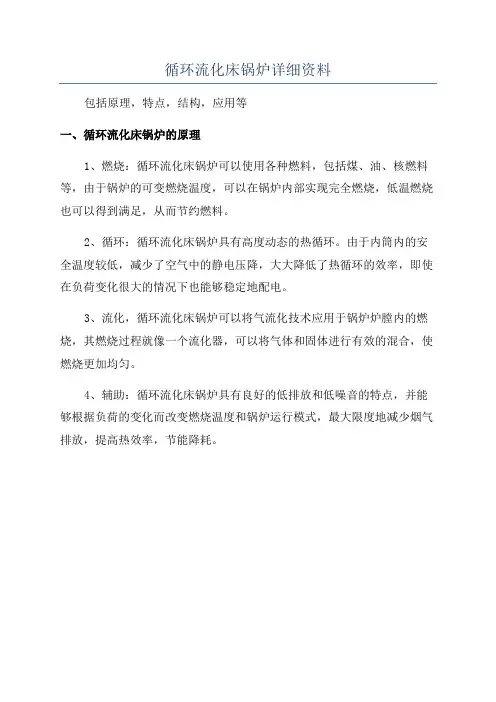 循环流化床锅炉详细资料

包括原理，特点，结构，应用等

一、循环流化床锅炉的原理

1、燃烧：循环流化床锅炉可以使用各种燃料，包括煤、油、核燃料等，由于锅炉的可变燃烧温度，可以在锅炉内部实现完全燃烧，低温燃烧也可以得到满足，从而节约燃料。

2、循环：循环流化床锅炉具有高度动态的热循环。由于内筒内的安全温度较低，减少了空气中的静电压降，大大降低了热循环的效率，即使在负荷变化很大的情况下也能够稳定地配电。

3、流化，循环流化床锅炉可以将气流化技术应用于锅炉炉膛内的燃烧，其燃烧过程就像一个流化器，可以将气体和固体进行有效的混合，使燃烧更加均匀。

4、辅助：循环流化床锅炉具有良好的低排放和低噪音的特点，并能够根据负荷的变化而改变燃烧温度和锅炉运行模式，最大限度地减少烟气排放，提高热效率，节能降耗。